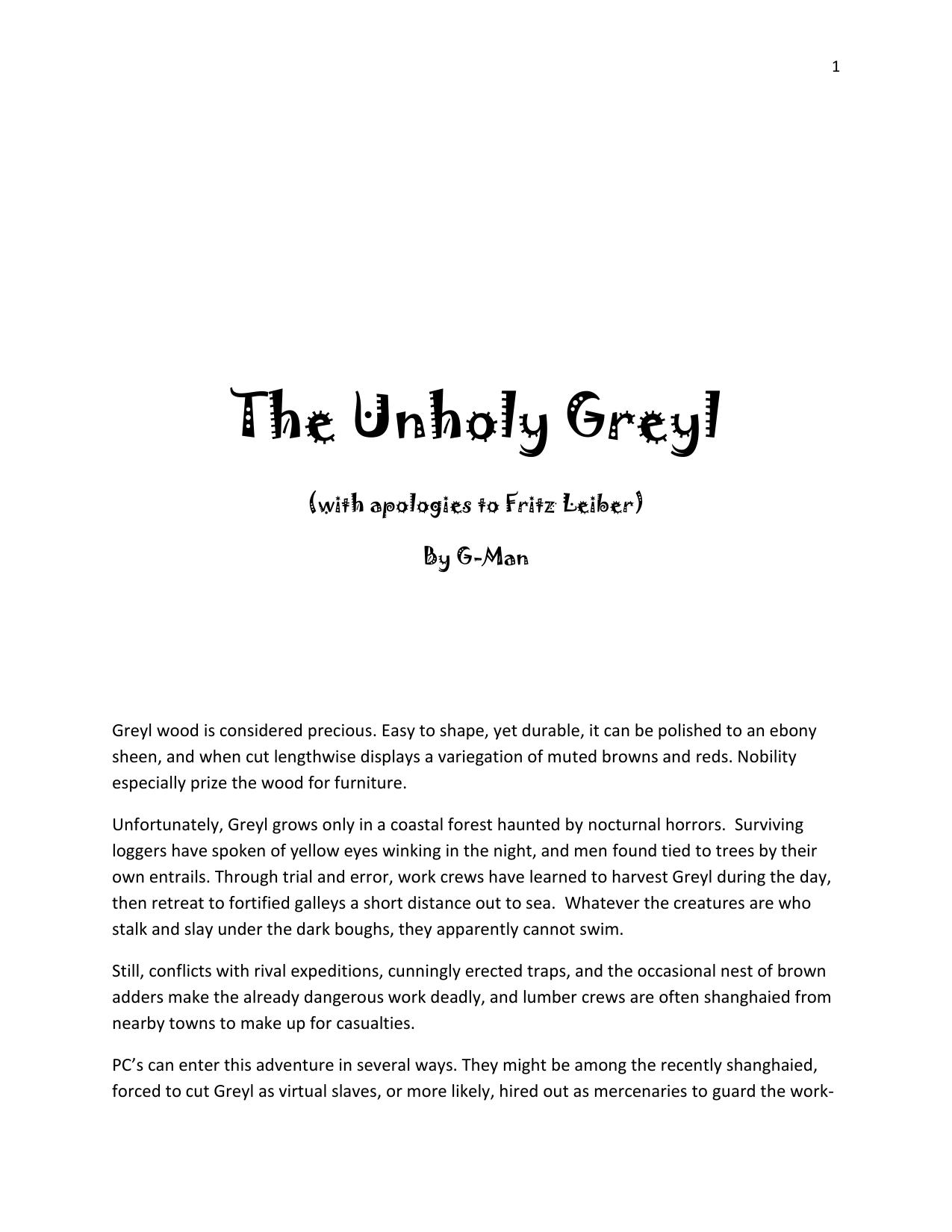 1

The Unholy Greyl

(with apologies to Fritz Leiber)

By G-Man

Greyl wood is considered precious. Easy to shape, yet durable, it can be polished to an ebony sheen, and when cut lengthwise displays a variegation of muted browns and reds. Nobility especially prize the wood for furniture.

Unfortunately, Greyl grows only in a coastal forest haunted by nocturnal horrors. Surviving loggers have spoken of yellow eyes winking in the night, and men found tied to trees by their own entrails. Through trial and error, work crews have learned to harvest Greyl during the day, then retreat to fortified galleys a short distance out to sea. Whatever the creatures are who stalk and slay under the dark boughs, they apparently cannot swim.

Still, conflicts with rival expeditions, cunningly erected traps, and the occasional nest of brown adders make the already dangerous work deadly, and lumber crews are often shanghaied from nearby towns to make up for casualties.

PC's can enter this adventure in several ways. They might be among the recently shanghaied, forced to cut Greyl as virtual slaves, or more likely, hired out as mercenaries to guard the work-